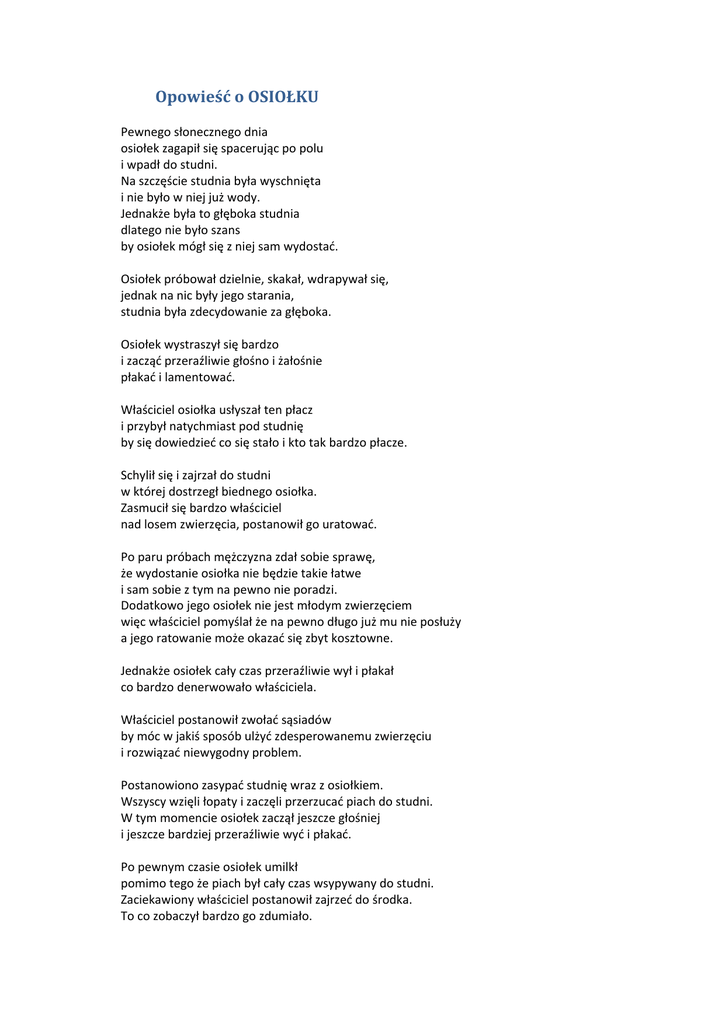 Opowieść o OSIOŁKU

Pewnego słonecznego dnia
osiołek zagapił się spacerując po polu
i wpadł do studni.
Na szczęście studnia była wyschnięta
i nie było w niej już wody.
Jednakże była to głęboka studnia
dlatego nie było szans
by osiołek mógł się z niej sam wydostać.

Osiołek próbował dzielnie, skakał, wdrapywał się,
jednak na nic były jego starania,
studnia była zdecydowanie za głęboka.

Osiołek wystraszył się bardzo
i zacząć przeraźliwie głośno i żałośnie
płakać i lamentować.

Właściciel osiołka usłyszał ten płacz
i przybył natychmiast pod studnię
by się dowiedzieć co się stało i kto tak bardzo płacze.

Schylił się i zajrzał do studni
w której dostrzegł biednego osiołka.
Zasmucił się bardzo właściciel
nad losem zwierzęcia, postanowił go uratować.

Po paru próbach mężczyzna zdał sobie sprawę,
że wydostanie osiołka nie będzie takie łatwe
i sam sobie z tym na pewno nie poradzi.
Dodatkowo jego osiołek nie jest młodym zwierzęciem
więc właściciel pomyślał że na pewno długo już mu nie posłuży
a jego ratowanie może okazać się zbyt kosztowne.

Jednakże osiołek cały czas przeraźliwie wył i płakał
co bardzo denerwowało właściciela.

Właściciel postanowił zwołać sąsiadów
by móc w jakiś sposób ulżyć zdesperowanemu zwierzęciu
i rozwiązać niewygodny problem.

Postanowiono zasypać studnię wraz z osiołkiem.
Wszyscy wzięli łopaty i zaczęli przerzucać piach do studni.
W tym momencie osiołek zaczął jeszcze głośniej
i jeszcze bardziej przeraźliwie wyć i płakać.

Po pewnym czasie osiołek umilkł
pomimo tego że piach był cały czas wsypywany do studni.
Zaciekawiony właściciel postanowił zajrzeć do środka.
To co zobaczył bardzo go zdumiało.